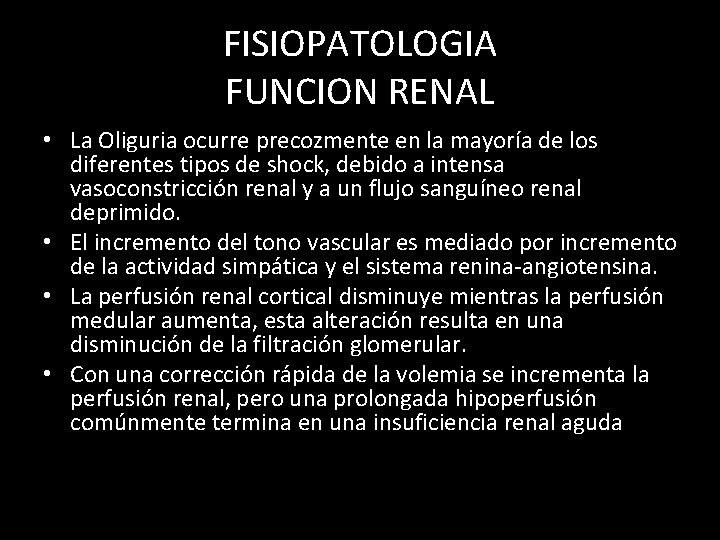 FISIOPATOLOGIA
FUNCION RENAL

• La Oliguria ocurre precozmente en la mayoría de los diferentes tipos de shock, debido a intensa vasoconstricción renal y a un flujo sanguíneo renal deprimido.
• El incremento del tono vascular es mediado por incremento de la actividad simpática y el sistema renina-angiotensina.
• La perfusión renal cortical disminuye mientras la perfusión medular aumenta, esta alteración resulta en una disminución de la filtración glomerular.
• Con una corrección rápida de la volemia se incrementa la perfusión renal, pero una prolongada hipoperfusión comúnmente termina en una insuficiencia renal aguda